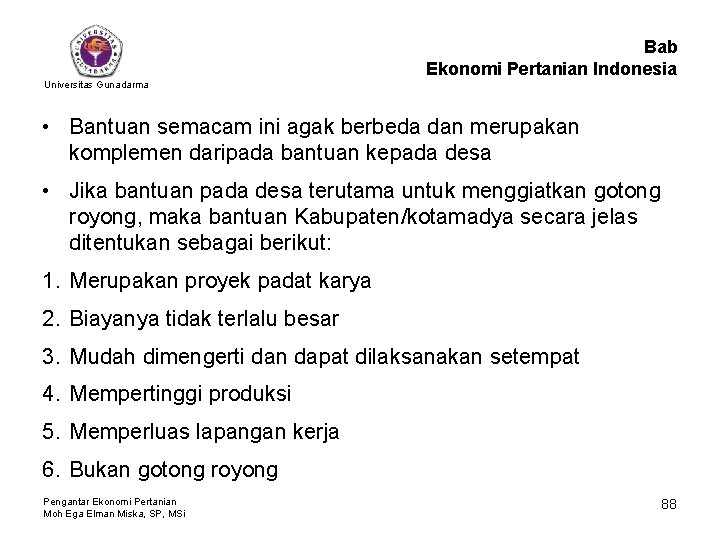 UNIVERSITAS GUNADARMA

Universitas Gunadarma

Bab
Ekonomi Pertanian Indonesia

• Bantuan semacam ini agak berbeda dan merupakan komplemen daripada bantuan kepada desa

• Jika bantuan pada desa terutama untuk menggiatkan gotong royong, maka bantuan Kabupaten/kotamadya secara jelas ditentukan sebagai berikut:

1. Merupakan proyek padat karya
2. Biayanya tidak terlalu besar
3. Mudah dimengerti dan dapat dilaksanakan setempat
4. Mempertinggi produksi
5. Memperluas lapangan kerja
6. Bukan gotong royong

Pengantar Ekonomi Pertanian
Moh Ega Elman Miska, SP, MSi

88